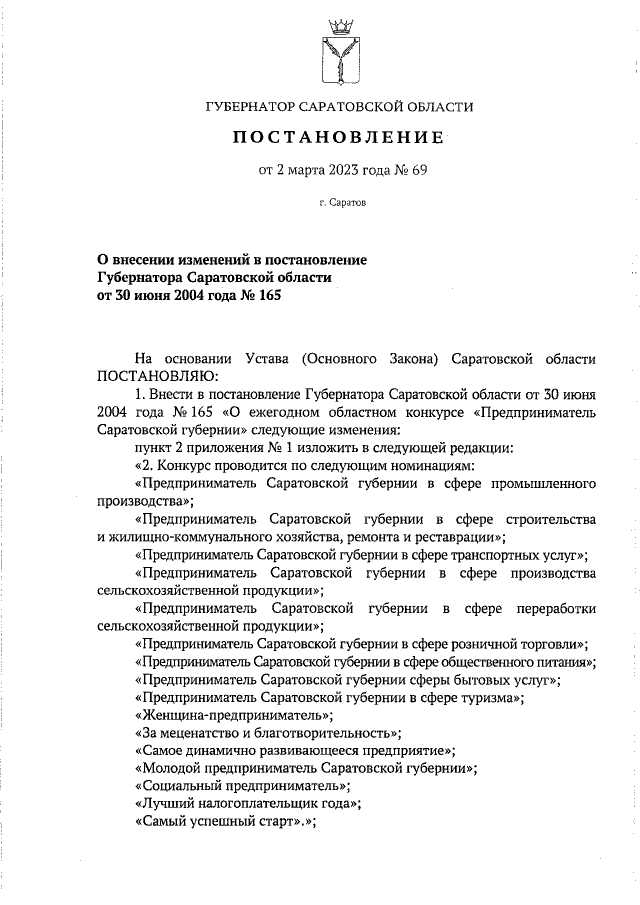 ГУБЕРНАТОР САРАТОВСКОЙ ОБЛАСТИ

ПОСТАНОВЛЕНИЕ

от 2 марта 2023 года № 69

г. Саратов

О внесении изменений в постановление Губернатора Саратовской области от 30 июня 2004 года № 165

На основании Устава (Основного Закона) Саратовской области ПОСТАНОВЛЯЮ:

1. Внести в постановление Губернатора Саратовской области от 30 июня 2004 года № 165 «О ежегодном областном конкурсе «Предприниматель Саратовской губернии» следующие изменения:

пункт 2 приложения № 1 изложить в следующей редакции:

«2. Конкурс проводится по следующим номинациям:

«Предприниматель Саратовской губернии в сфере промышленного производства»;

«Предприниматель Саратовской губернии в сфере строительства и жилищно-коммунального хозяйства, ремонта и реставрации»;

«Предприниматель Саратовской губернии в сфере транспортных услуг»;

«Предприниматель Саратовской губернии в сфере производства сельскохозяйственной продукции»;

«Предприниматель Саратовской губернии в сфере переработки сельскохозяйственной продукции»;

«Предприниматель Саратовской губернии в сфере розничной торговли»;

«Предприниматель Саратовской губернии в сфере общественного питания»;

«Предприниматель Саратовской губернии сферы бытовых услуг»;

«Предприниматель Саратовской губернии в сфере туризма»;

«Женщина-предприниматель»;

«За меценатство и благотворительность»;

«Самое динамично развивающееся предприятие»;

«Молодой предприниматель Саратовской губернии»;

«Социальный предприниматель»;

«Лучший налогоплательщик года»;

«Самый успешный старт».»;